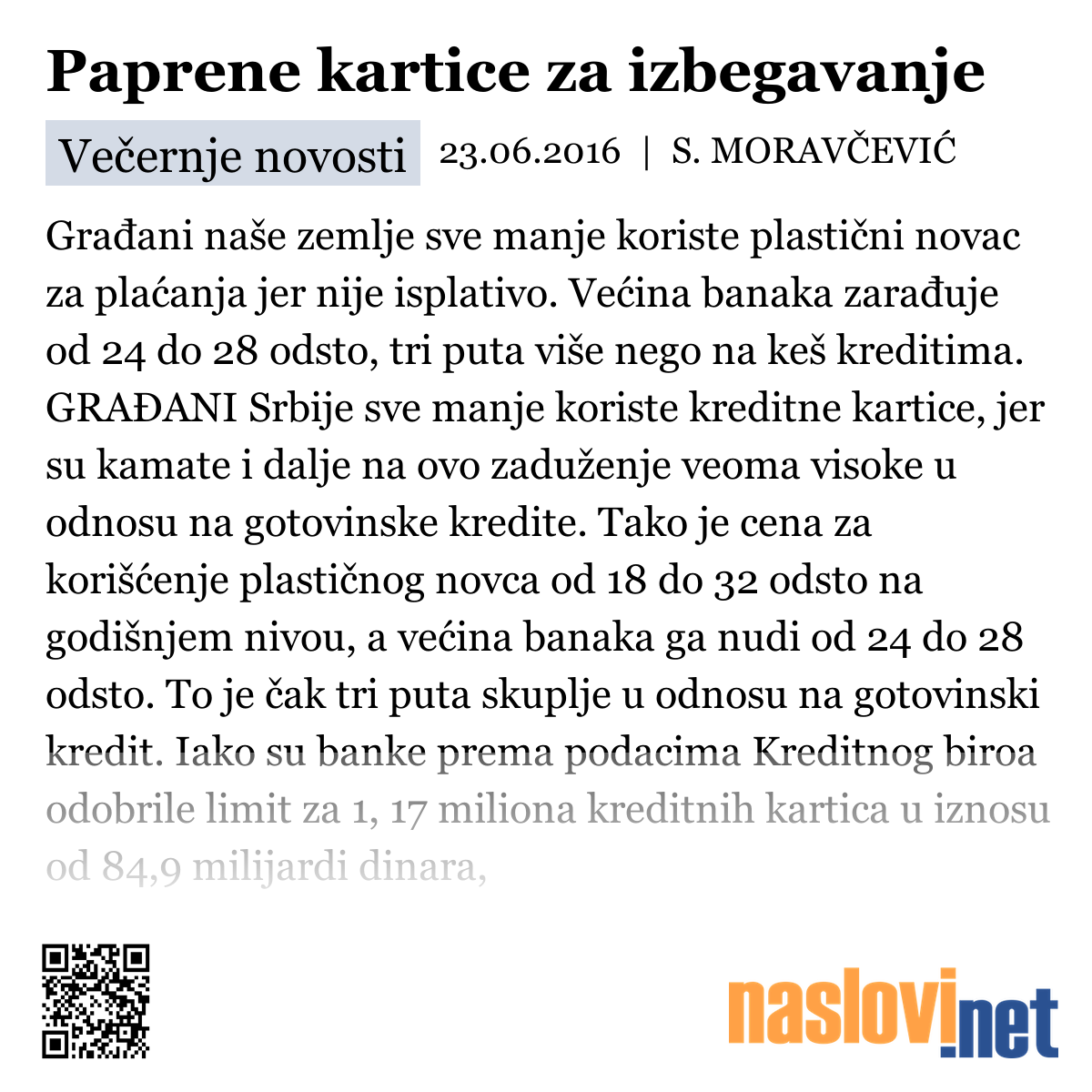 Paprene kartice za izbegavanje

Večernje novosti 23.06.2016 | S. MORAVČEVIĆ

Građani naše zemlje sve manje koriste plastični novac za plaćanja jer nije isplativo. Većina banaka zarađuje od 24 do 28 odsto, tri puta više nego na keš kreditima. GRAĐANI Srbije sve manje koriste kreditne kartice, jer su kamate i dalje na ovo zaduženje veoma visoke u odnosu na gotovinske kredite. Tako je cena za korišćenje plastičnog novca od 18 do 32 odsto na godišnjem nivou, a većina banaka ga nudi od 24 do 28 odsto. To je čak tri puta skuplje u odnosu na gotovinski kredit. Iako su banke prema podacima Kreditnog biroa odobrile limit za 1, 17 miliona kreditnih kartica u iznosu od 84,9 milijardi dinara,

naslovi.net